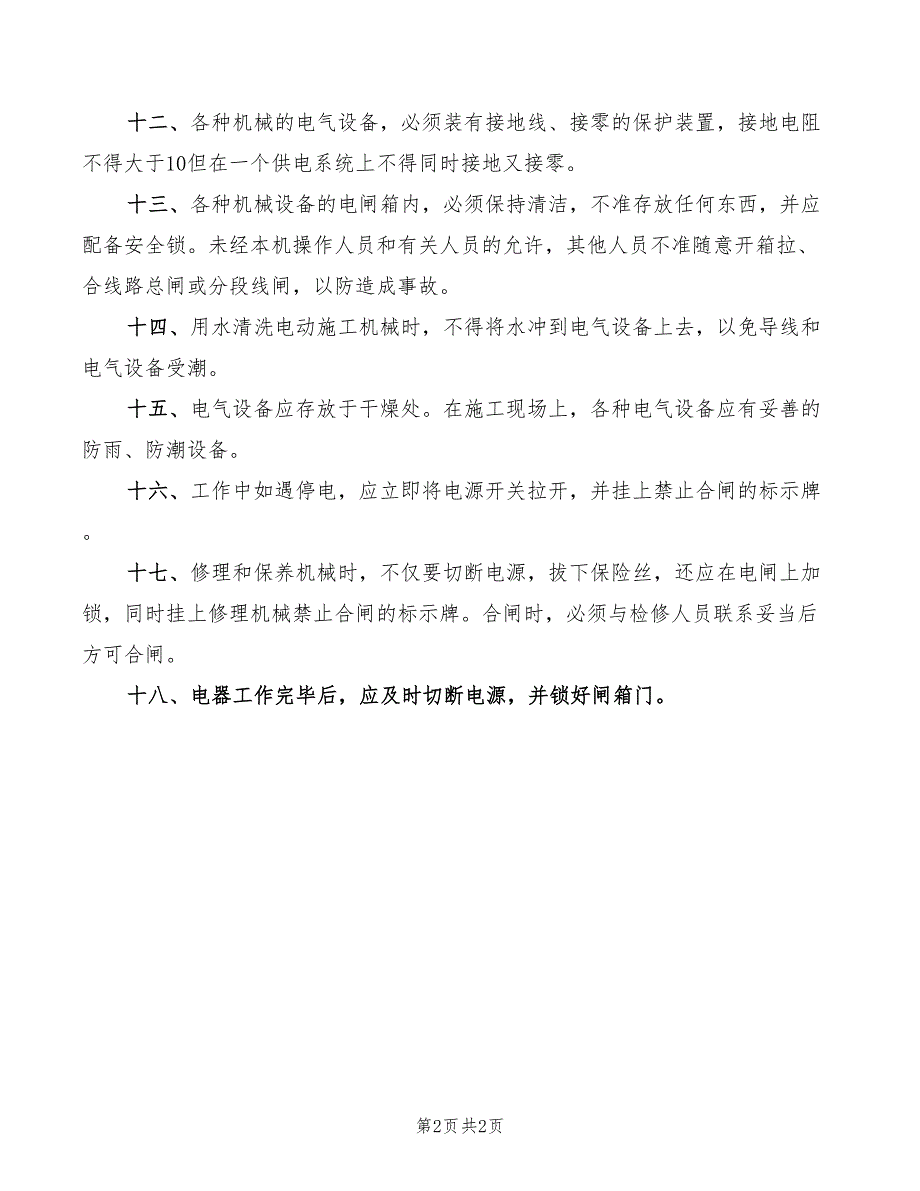 十二、各种机械的电气设备，必须装有接地线、接零的保护装置，接地电阻不得大于10但在一个供电系统上不得同时接地又接零。

十三、各种机械设备的电闸箱内，必须保持清洁，不准存放任何东西，并应配备安全锁。未经本机操作人员和有关人员的允许，其他人员不准随意开箱拉、合线路总闸或分段线闸，以防造成事故。

十四、用水清洗电动施工机械时，不得将水冲到电气设备上去，以免导线和电气设备受潮。

十五、电气设备应存放于干燥处。在施工现场上，各种电气设备应有妥善的防雨、防潮设备。

十六、工作中如遇停电，应立即将电源开关拉开，并挂上禁止合闸的标示牌。

十七、修理和保养机械时，不仅要切断电源，拔下保险丝，还应在电闸上加锁，同时挂上修理机械禁止合闸的标示牌。合闸时，必须与检修人员联系妥当后方可合闸。

十八、电器工作完毕后，应及时切断电源，并锁好闸箱门。

第2页 共2页